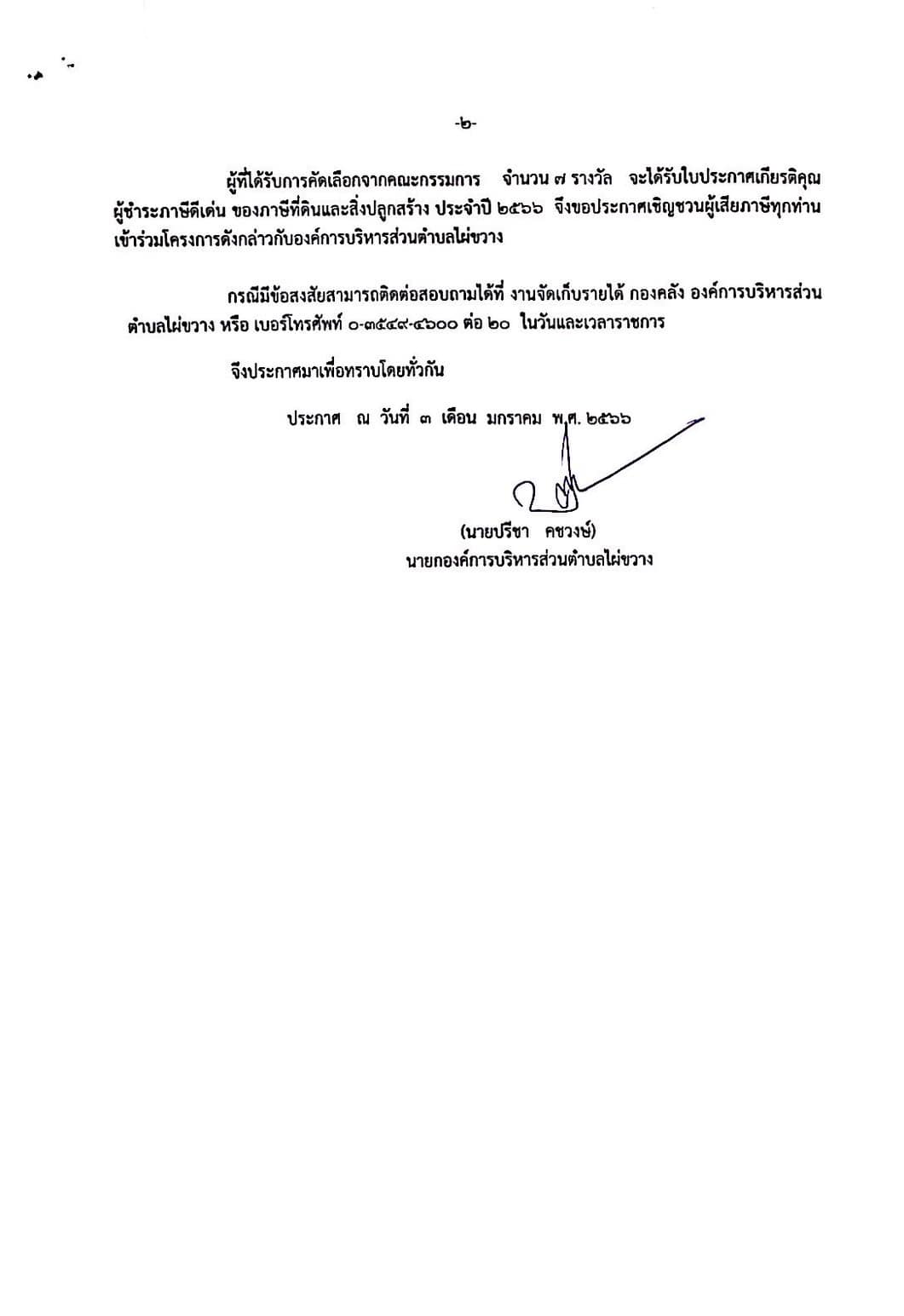 -๒-

ผู้ที่ได้รับการคัดเลือกจากคณะกรรมการ จำนวน ๗ รางวัล จะได้รับใบประกาศเกียรติคุณ ผู้ชำระภาษีดีเด่น ของภาษีที่ดินและสิ่งปลูกสร้าง ประจำปี ๒๕๖๖ จึงขอประกาศเชิญชวนผู้เสียภาษีทุกท่าน เข้าร่วมโครงการดังกล่าวกับองค์การบริหารส่วนตำบลไผ่ขวาง

กรณีมีข้อสงสัยสามารถติดต่อสอบถามได้ที่ งานจัดเก็บรายได้ กองคลัง องค์การบริหารส่วนตำบลไผ่ขวาง หรือ เบอร์โทรศัพท์ ๐-๓๕๔๙-๔๖๐๐ ต่อ ๒๐ ในวันและเวลาราชการ

จึงประกาศมาเพื่อทราบโดยทั่วกัน

ประกาศ ณ วันที่ ๓ เดือน มกราคม พ.ศ. ๒๕๖๖

(นายปรีชา คชวงษ์)
นายกองค์การบริหารส่วนตำบลไผ่ขวาง